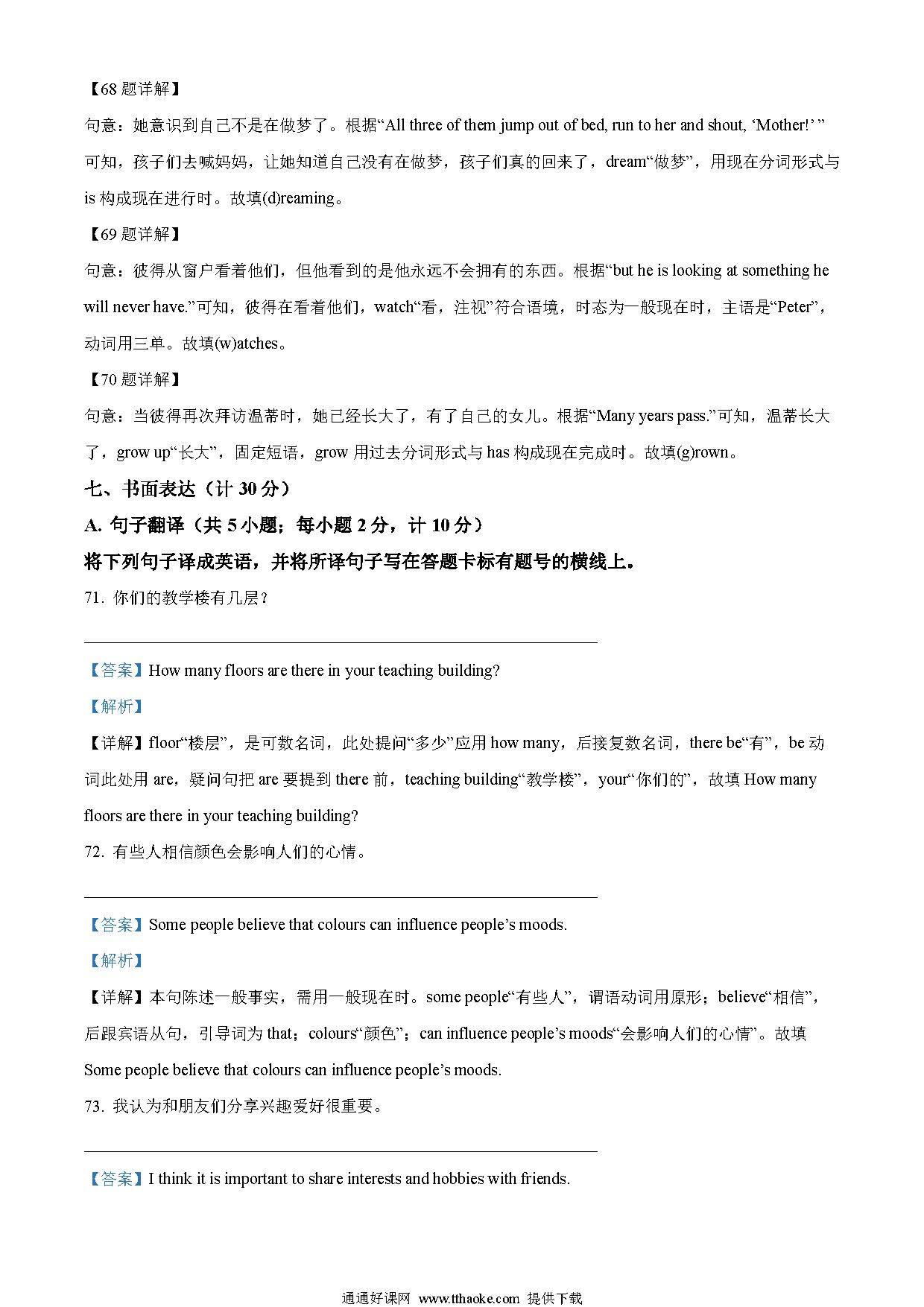 【68 题详解】

句意：她意识到自己不是在做梦了。根据“All three of them jump out of bed, run to her and shout, ‘Mother!’ ”可知，孩子们去喊妈妈，让她知道自己没有在做梦，孩子们真的回来了，dream“做梦”，用现在分词形式与 is 构成现在进行时。故填(d)reaming。

【69 题详解】

句意：彼得从窗户看着他们，但他看到的是他永远不会拥有的东西。根据“but he is looking at something he will never have.”可知，彼得在看着他们，watch“看，注视”符合语境，时态为一般现在时，主语是“Peter”，动词用三单。故填(w)atches。

【70 题详解】

句意：当彼得再次拜访温蒂时，她已经长大了，有了自己的女儿。根据“Many years pass.”可知，温蒂长大了，grow up“长大”，固定短语，grow 用过去分词形式与 has 构成现在完成时。故填(g)rown。

七、书面表达（计 30 分）

A. 句子翻译（共 5 小题；每小题 2 分，计 10 分）

将下列句子译成英语，并将所译句子写在答题卡标有题号的横线上。

71. 你们的教学楼有几层？

【答案】How many floors are there in your teaching building?

【解析】

【详解】floor“楼层”，是可数名词，此处提问“多少”应用 how many，后接复数名词，there be“有”，be 动词此处用 are，疑问句把 are 要提到 there 前，teaching building“教学楼”，your“你们的”，故填 How many floors are there in your teaching building?

72. 有些人相信颜色会影响人们的心情。

【答案】Some people believe that colours can influence people’s moods.

【解析】

【详解】本句陈述一般事实，需用一般现在时。some people“有些人”，谓语动词用原形；believe“相信”，后跟宾语从句，引导词为 that；colours“颜色”；can influence people’s moods“会影响人们的心情”。故填 Some people believe that colours can influence people’s moods.

73. 我认为和朋友们分享兴趣爱好很重要。

【答案】I think it is important to share interests and hobbies with friends.

通通好课网 www.tthaoke.com 提供下载